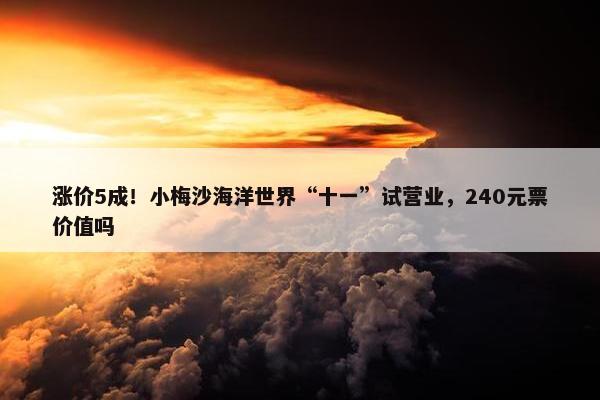 涨价5成！小梅沙海洋世界“十一”试营业，240元票价值吗